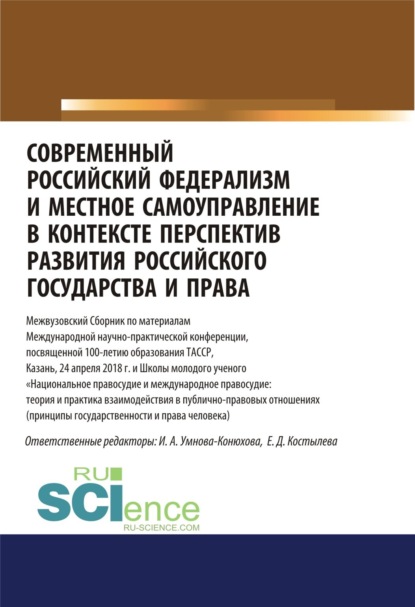 СОВРЕМЕННЫЙ РОССИЙСКИЙ ФЕДЕРАЛИЗМ И МЕСТНОЕ САМОУПРАВЛЕНИЕ В КОНТЕКСТЕ ПЕРСПЕКТИВ РАЗВИТИЯ РОССИЙСКОГО ГОСУДАРСТВА И ПРАВА

Межвузовский Сборник по материалам Международной научно-практической конференции, посвященной 100-летию образования ТАССР, Казань, 24 апреля 2018 г. и Школы молодого ученого «Национальное правосудие и международное правосудие: теория и практика взаимодействия в публично-правовых отношениях (принципы государственности и права человека)

Ответственные редакторы: И. А. Умнова-Конюхова, Е. Д. Костылева

RU SCIence RU-SCIENCE.COM